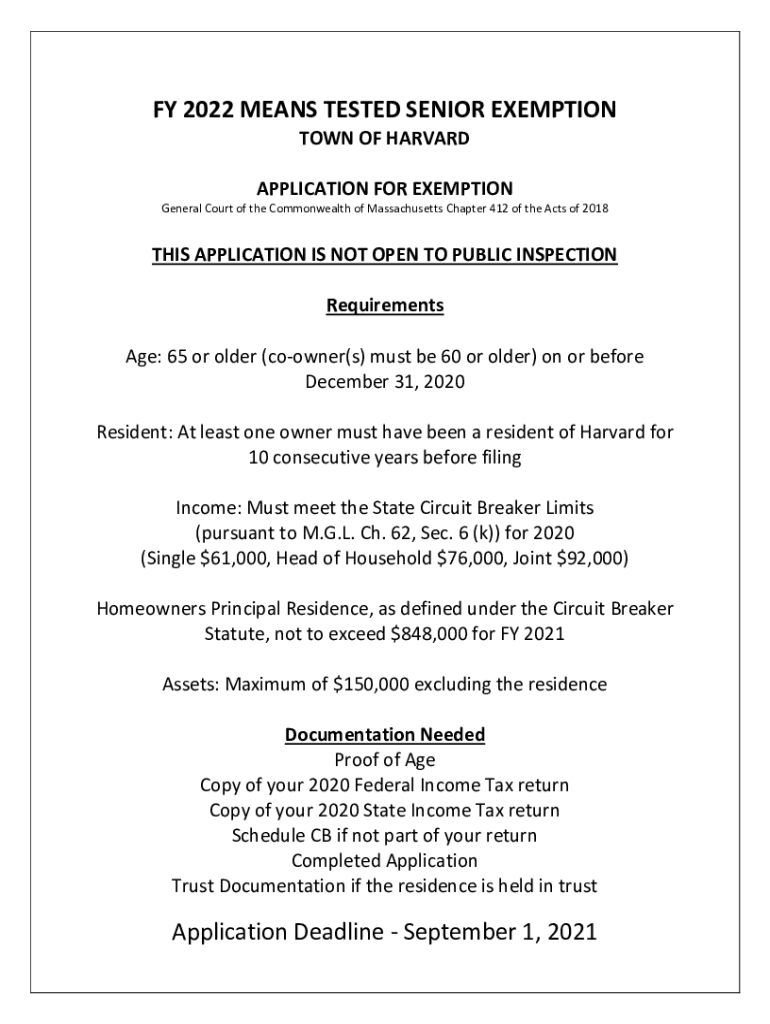 FY 2022 MEANS TESTED SENIOR EXEMPTION
TOWN OF HARVARD

APPLICATION FOR EXEMPTION
General Court of the Commonwealth of Massachusetts Chapter 412 of the Acts of 2018

THIS APPLICATION IS NOT OPEN TO PUBLIC INSPECTION

Requirements

Age: 65 or older (co-owner(s) must be 60 or older) on or before December 31, 2020

Resident: At least one owner must have been a resident of Harvard for 10 consecutive years before filing

Income: Must meet the State Circuit Breaker Limits (pursuant to M.G.L. Ch. 62, Sec. 6 (k)) for 2020 (Single \$61,000, Head of Household \$76,000, Joint \$92,000)

Homeowners Principal Residence, as defined under the Circuit Breaker Statute, not to exceed \$848,000 for FY 2021

Assets: Maximum of \$150,000 excluding the residence

Documentation Needed
Proof of Age
Copy of your 2020 Federal Income Tax return
Copy of your 2020 State Income Tax return
Schedule CB if not part of your return
Completed Application
Trust Documentation if the residence is held in trust

Application Deadline - September 1, 2021